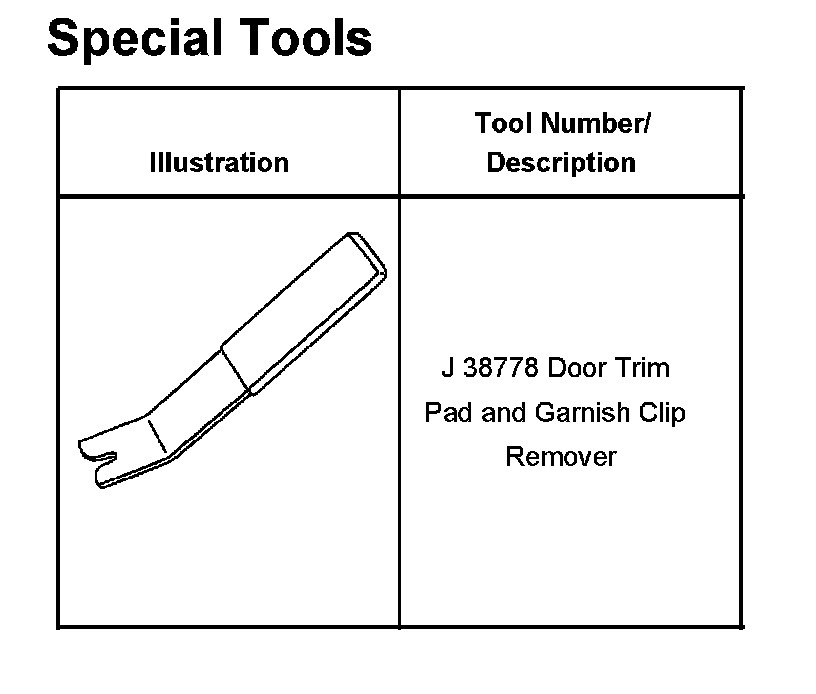 Special Tools

| Illustration | Tool Number/ Description |
|---|---|
| | J 38778 Door Trim Pad and Garnish Clip Remover |